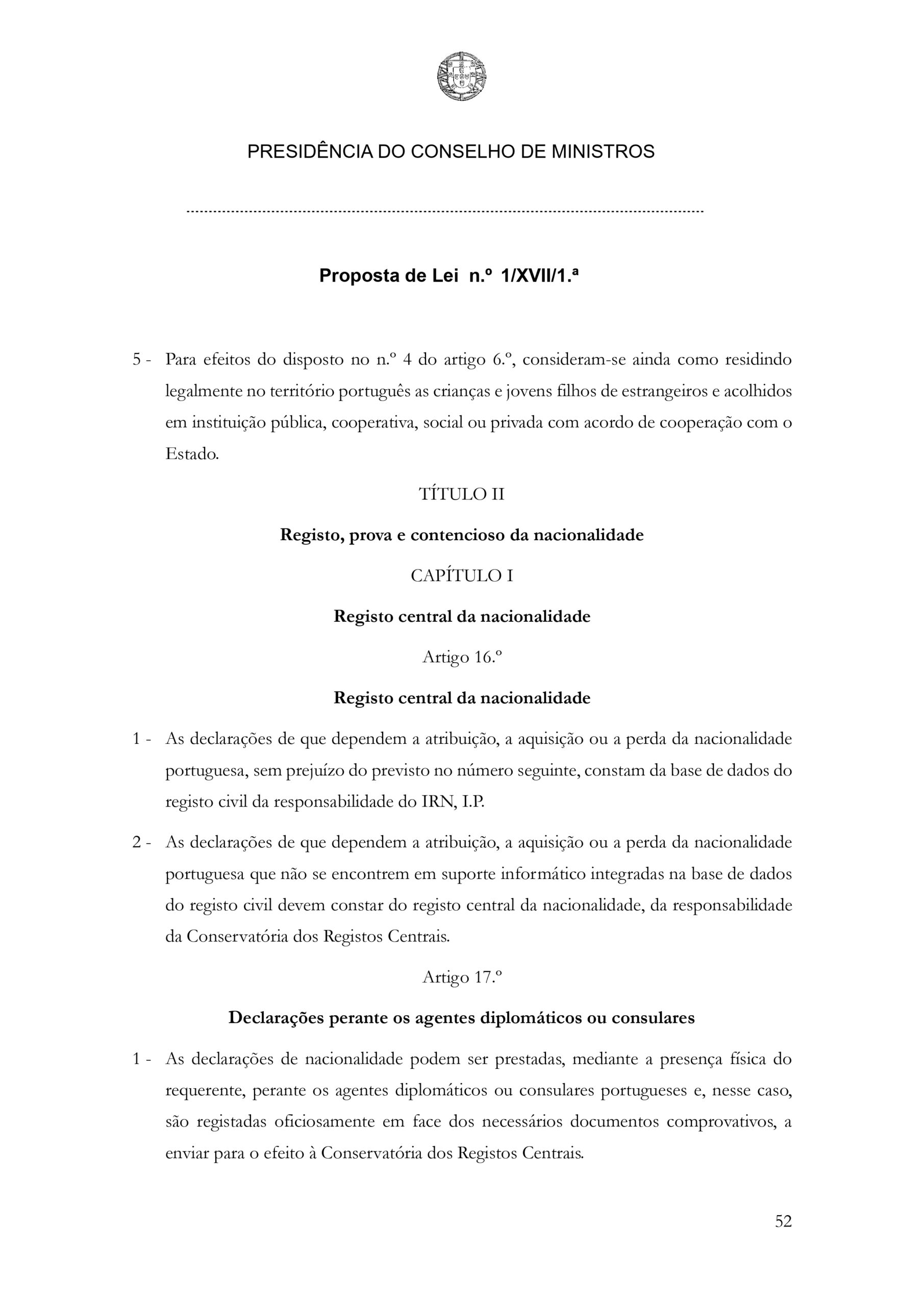 PRESIDÊNCIA DO CONSELHO DE MINISTROS

Proposta de Lei n.º 1/XVII/1.ª

5 - Para efeitos do disposto no n.º 4 do artigo 6.º, consideram-se ainda como residindo legalmente no território português as crianças e jovens filhos de estrangeiros e acolhidos em instituição pública, cooperativa, social ou privada com acordo de cooperação com o Estado.

TÍTULO II

Registo, prova e contencioso da nacionalidade

CAPÍTULO I

Registo central da nacionalidade

Artigo 16.º

Registo central da nacionalidade

1 - As declarações de que dependem a atribuição, a aquisição ou a perda da nacionalidade portuguesa, sem prejuízo do previsto no número seguinte, constam da base de dados do registo civil da responsabilidade do IRN, I.P.

2 - As declarações de que dependem a atribuição, a aquisição ou a perda da nacionalidade portuguesa que não se encontrem em suporte informático integradas na base de dados do registo civil devem constar do registo central da nacionalidade, da responsabilidade da Conservatória dos Registos Centrais.

Artigo 17.º

Declarações perante os agentes diplomáticos ou consulares

1 - As declarações de nacionalidade podem ser prestadas, mediante a presença física do requerente, perante os agentes diplomáticos ou consulares portugueses e, nesse caso, são registadas oficiosamente em face dos necessários documentos comprovativos, a enviar para o efeito à Conservatória dos Registos Centrais.

52